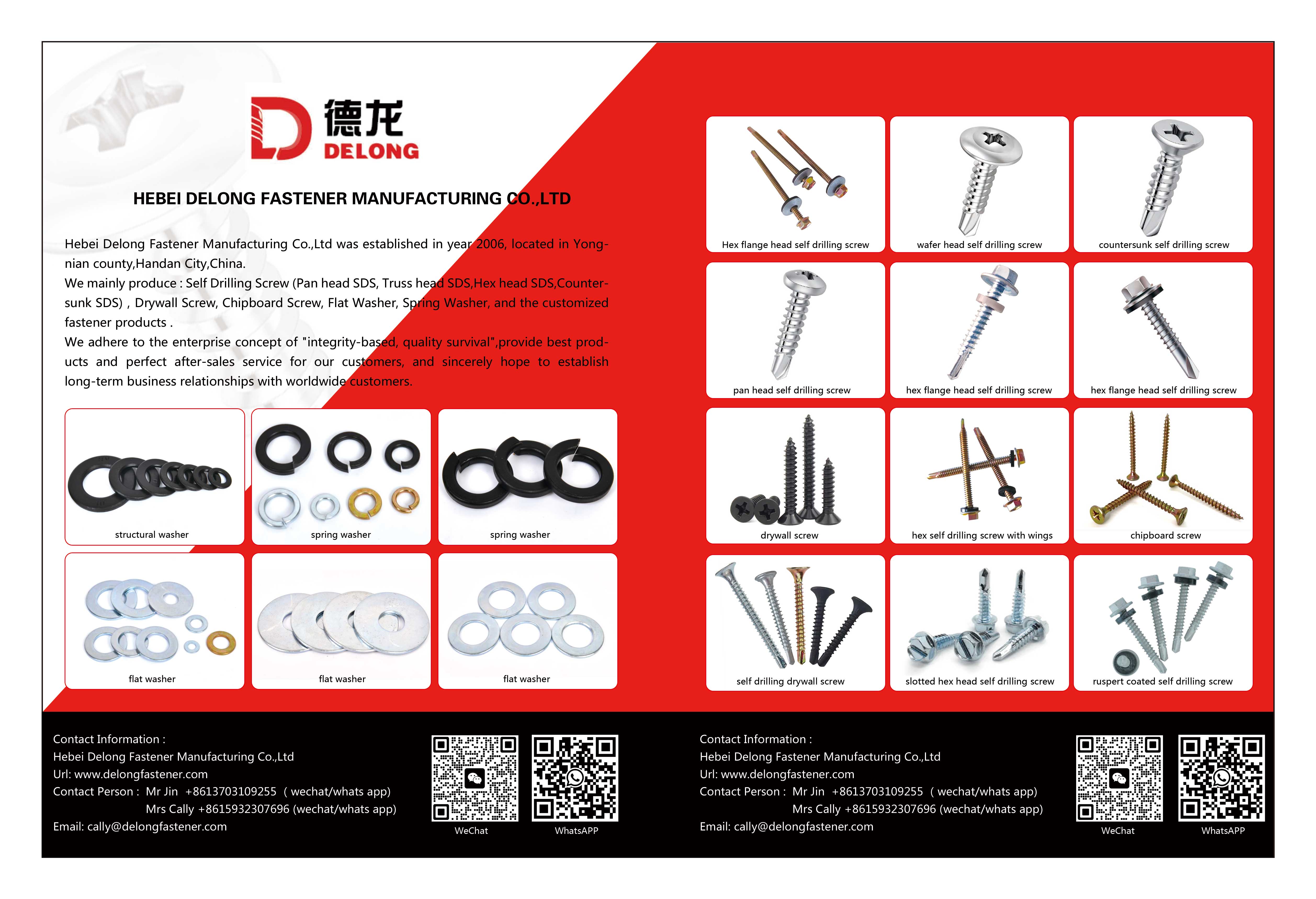 德龙
DELONG

HEBEI DELONG FASTENER MANUFACTURING CO.,LTD

Hebei Delong Fastener Manufacturing Co.,Ltd was established in year 2006, located in Yongnian county,Handan City,China.
We mainly produce : Self Drilling Screw (Pan head SDS, Truss head SDS,Hex head SDS,Countersunk SDS) , Drywall Screw, Chipboard Screw, Flat Washer, Spring Washer, and the customized fastener products .
We adhere to the enterprise concept of "integrity-based, quality survival",provide best products and perfect after-sales service for our customers, and sincerely hope to establish long-term business relationships with worldwide customers.

structural washer
spring washer
spring washer
flat washer
flat washer
flat washer

Hex flange head self drilling screw
wafer head self drilling screw
countersunk self drilling screw
pan head self drilling screw
hex flange head self drilling screw
hex flange head self drilling screw
drywall screw
hex self drilling screw with wings
chipboard screw
self drilling drywall screw
slotted hex head self drilling screw
ruspert coated self drilling screw

Contact Information :
Hebei Delong Fastener Manufacturing Co.,Ltd
Url: www.delongfastener.com
Contact Person : Mr Jin +8613703109255 ( wechat/whats app)
Mrs Cally +8615932307696 (wechat/whats app)
Email: cally@delongfastener.com

WeChat
WhatsAPP

Contact Information :
Hebei Delong Fastener Manufacturing Co.,Ltd
Url: www.delongfastener.com
Contact Person : Mr Jin +8613703109255 ( wechat/whats app)
Mrs Cally +8615932307696 (wechat/whats app)
Email: cally@delongfastener.com

WeChat
WhatsAPP